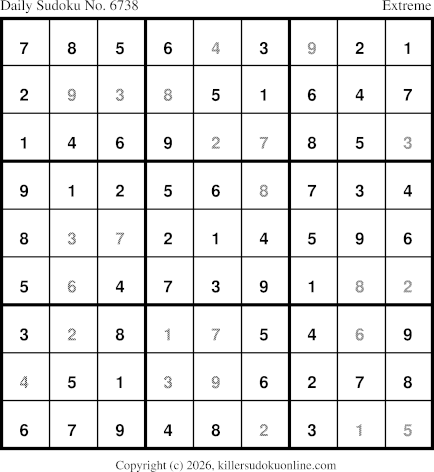 Daily Sudoku No. 6738 Extreme

| 7 | 8 | 5 | 6 | 4 | 3 | 9 | 2 | 1 |
|---|---|---|---|---|---|---|---|---|
| 2 | 9 | 3 | 8 | 5 | 1 | 6 | 4 | 7 |
| 1 | 4 | 6 | 9 | 2 | 7 | 8 | 5 | 3 |
| 9 | 1 | 2 | 5 | 6 | 8 | 7 | 3 | 4 |
| 8 | 3 | 7 | 2 | 1 | 4 | 5 | 9 | 6 |
| 5 | 6 | 4 | 7 | 3 | 9 | 1 | 8 | 2 |
| 3 | 2 | 8 | 1 | 7 | 5 | 4 | 6 | 9 |
| 4 | 5 | 1 | 3 | 9 | 6 | 2 | 7 | 8 |
| 6 | 7 | 9 | 4 | 8 | 2 | 3 | 1 | 5 |

Copyright (c) 2026, killersudokuonline.com